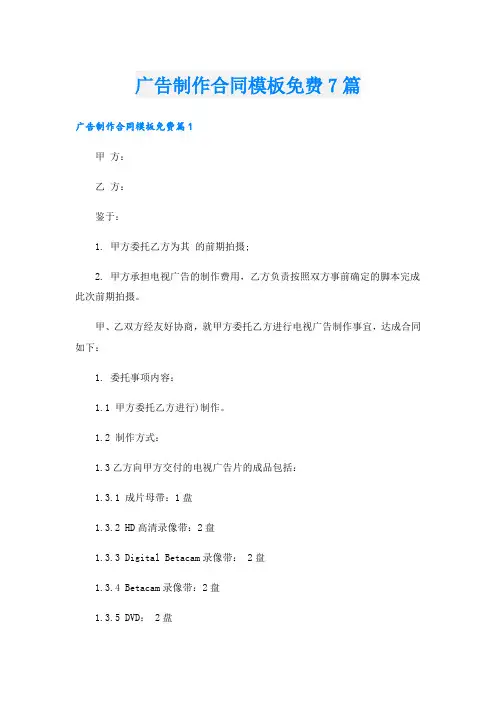 广告制作合同模板免费7篇

广告制作合同模板免费篇1

甲 方：

乙 方：

鉴于：

1. 甲方委托乙方为其 的前期拍摄；

2. 甲方承担电视广告的制作费用，乙方负责按照双方事前确定的脚本完成此次前期拍摄。

甲、乙双方经友好协商，就甲方委托乙方进行电视广告制作事宜，达成合同如下：

1. 委托事项内容：

1.1 甲方委托乙方进行)制作。

1.2 制作方式：

1.3 乙方向甲方交付的电视广告片的成品包括：

1.3.1 成片母带：1盘

1.3.2 HD高清录像带：2盘

1.3.3 Digital Betacam录像带： 2盘

1.3.4 Betacam录像带：2盘

1.3.5 DVD： 2盘